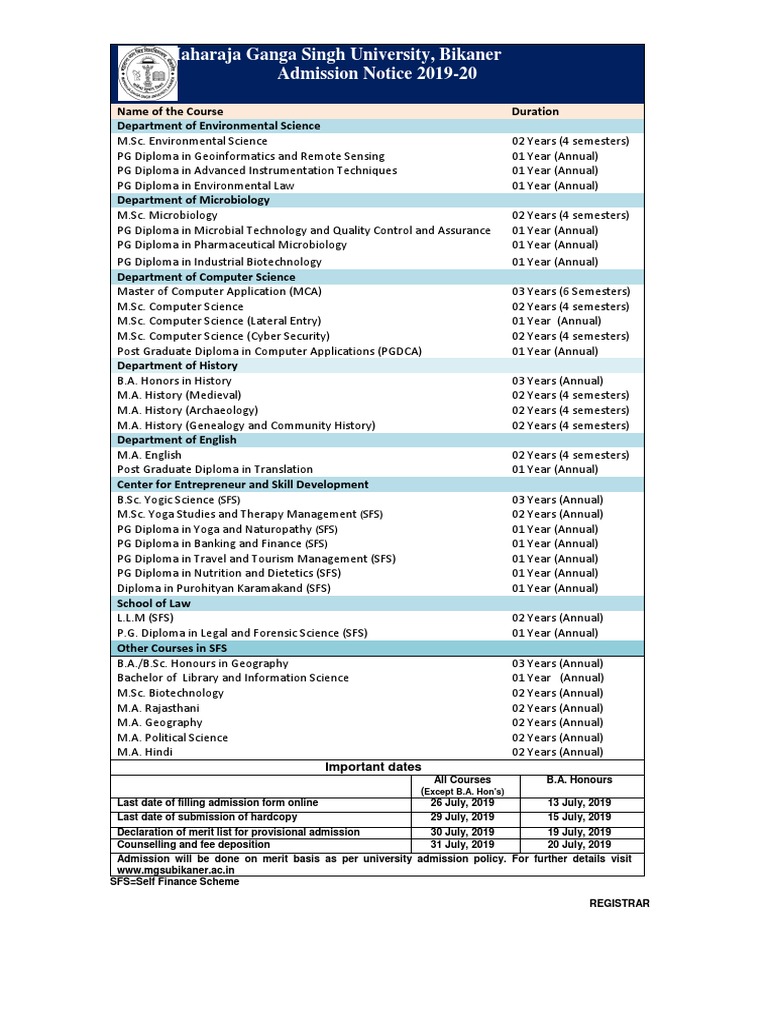 aharaja Ganga Singh University, Bikaner
Admission Notice 2019-20

| Name of the Course | Duration |
|---|---|
| Department of Environmental Science | |
| M.Sc. Environmental Science | 02 Years (4 semesters) |
| PG Diploma in Geoinformatics and Remote Sensing | 01 Year (Annual) |
| PG Diploma in Advanced Instrumentation Techniques | 01 Year (Annual) |
| PG Diploma in Environmental Law | 01 Year (Annual) |
| Department of Microbiology | |
| M.Sc. Microbiology | 02 Years (4 semesters) |
| PG Diploma in Microbial Technology and Quality Control and Assurance | 01 Year (Annual) |
| PG Diploma in Pharmaceutical Microbiology | 01 Year (Annual) |
| PG Diploma in Industrial Biotechnology | 01 Year (Annual) |
| Department of Computer Science | |
| Master of Computer Application (MCA) | 03 Years (6 Semesters) |
| M.Sc. Computer Science | 02 Years (4 semesters) |
| M.Sc. Computer Science (Lateral Entry) | 01 Year (Annual) |
| M.Sc. Computer Science (Cyber Security) | 02 Years (4 semesters) |
| Post Graduate Diploma in Computer Applications (PGDCA) | 01 Year (Annual) |
| Department of History | |
| B.A. Honors in History | 03 Years (Annual) |
| M.A. History (Medieval) | 02 Years (4 semesters) |
| M.A. History (Archaeology) | 02 Years (4 semesters) |
| M.A. History (Genealogy and Community History) | 02 Years (4 semesters) |
| Department of English | |
| M.A. English | 02 Years (4 semesters) |
| Post Graduate Diploma in Translation | 01 Year (Annual) |
| Center for Entrepreneur and Skill Development | |
| B.Sc. Yogic Science (SFS) | 03 Years (Annual) |
| M.Sc. Yoga Studies and Therapy Management (SFS) | 02 Years (Annual) |
| PG Diploma in Yoga and Naturopathy (SFS) | 01 Year (Annual) |
| PG Diploma in Banking and Finance (SFS) | 01 Year (Annual) |
| PG Diploma in Travel and Tourism Management (SFS) | 01 Year (Annual) |
| PG Diploma in Nutrition and Dietetics (SFS) | 01 Year (Annual) |
| Diploma in Purohityan Karamakand (SFS) | 01 Year (Annual) |
| School of Law | |
| L.L.M (SFS) | 02 Years (Annual) |
| P.G. Diploma in Legal and Forensic Science (SFS) | 01 Year (Annual) |
| Other Courses in SFS | |
| B.A./B.Sc. Honours in Geography | 03 Years (Annual) |
| Bachelor of Library and Information Science | 01 Year (Annual) |
| M.Sc. Biotechnology | 02 Years (Annual) |
| M.A. Rajasthani | 02 Years (Annual) |
| M.A. Geography | 02 Years (Annual) |
| M.A. Political Science | 02 Years (Annual) |
| M.A. Hindi | 02 Years (Annual) |

Important dates

| | All Courses (Except B.A. Hon's) | B.A. Honours |
|---|---|---|
| Last date of filling admission form online | 26 July, 2019 | 13 July, 2019 |
| Last date of submission of hardcopy | 29 July, 2019 | 15 July, 2019 |
| Declaration of merit list for provisional admission | 30 July, 2019 | 19 July, 2019 |
| Counselling and fee deposition | 31 July, 2019 | 20 July, 2019 |

Admission will be done on merit basis as per university admission policy. For further details visit www.mgsubikaner.ac.in
SFS=Self Finance Scheme

REGISTRAR